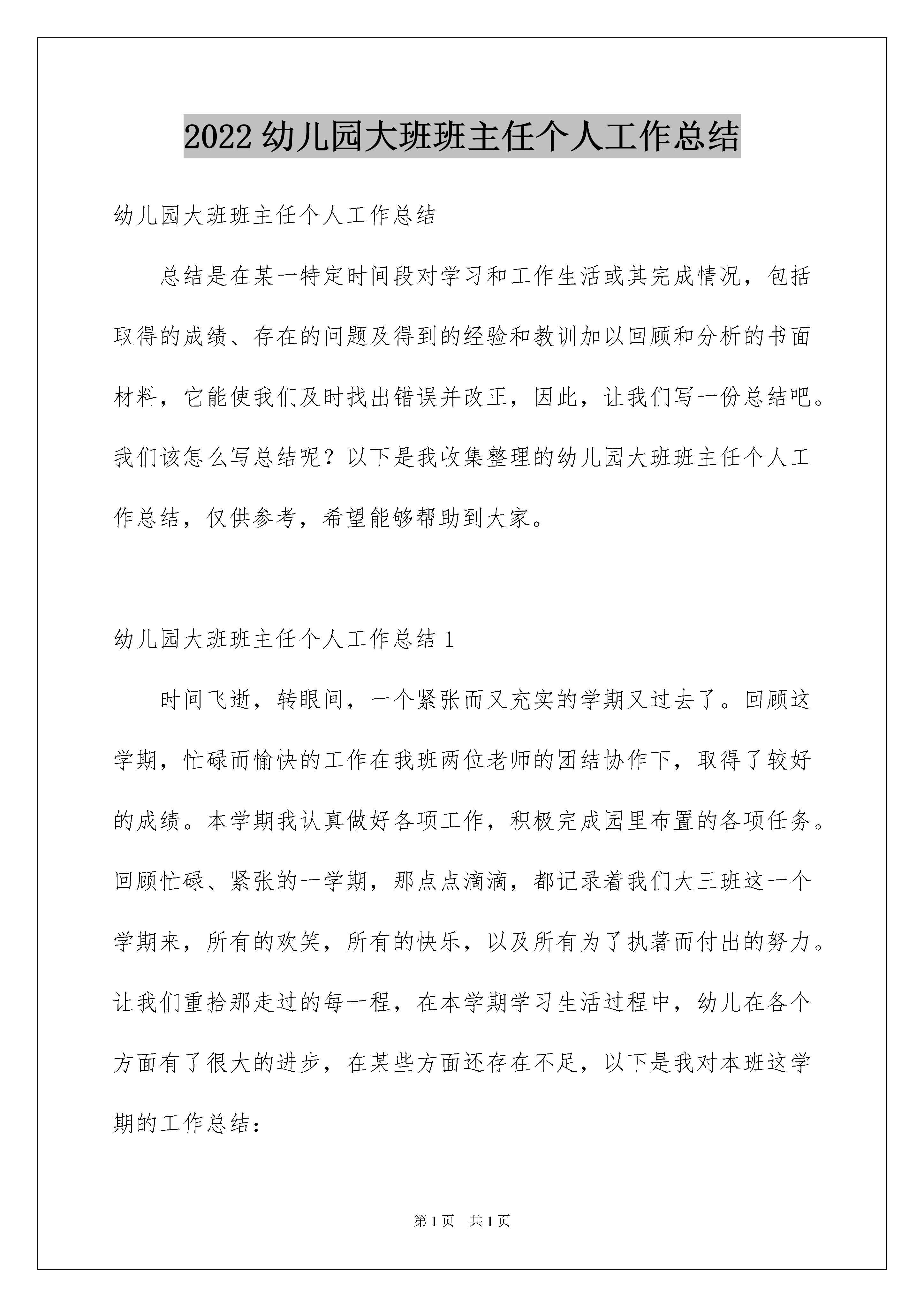 2022 幼儿园大班班主任个人工作总结

幼儿园大班班主任个人工作总结

总结是在某一特定时间段对学习和工作生活或其完成情况，包括取得的成绩、存在的问题及得到的经验和教训加以回顾和分析的书面材料，它能使我们及时找出错误并改正，因此，让我们写一份总结吧。我们该怎么写总结呢？以下是我收集整理的幼儿园大班班主任个人工作总结，仅供参考，希望能够帮助到大家。

幼儿园大班班主任个人工作总结 1

时间飞逝，转眼间，一个紧张而又充实的学期又过去了。回顾这学期，忙碌而愉快的工作在我班两位老师的团结协作下，取得了较好的成绩。本学期我认真做好各项工作，积极完成园里布置的各项任务。回顾忙碌、紧张的一学期，那点点滴滴，都记录着我们大三班这一个学期来，所有的欢笑，所有的快乐，以及所有为了执著而付出的努力。让我们重拾那走过的每一程，在本学期学习生活过程中，幼儿在各个方面有了很大的进步，在某些方面还存在不足，以下是我对本班这学期的工作总结：

第 1 页　共 1 页